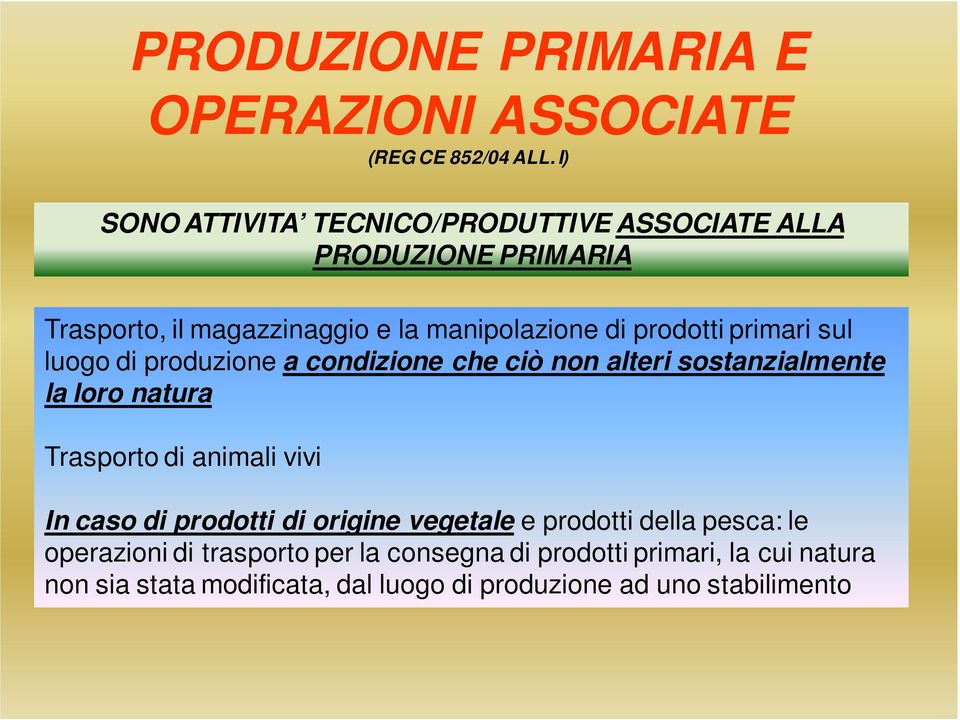 PRODUZIONE PRIMARIA E OPERAZIONI ASSOCIATE
(REG CE 852/04 ALL. I)

SONO ATTIVITA' TECNICO/PRODUTTIVE ASSOCIATE ALLA PRODUZIONE PRIMARIA

Trasporto, il magazzinaggio e la manipolazione di prodotti primari sul luogo di produzione a condizione che ciò non alteri sostanzialmente la loro natura

Trasporto di animali vivi

In caso di prodotti di origine vegetale e prodotti della pesca: le operazioni di trasporto per la consegna di prodotti primari, la cui natura non sia stata modificata, dal luogo di produzione ad uno stabilimento